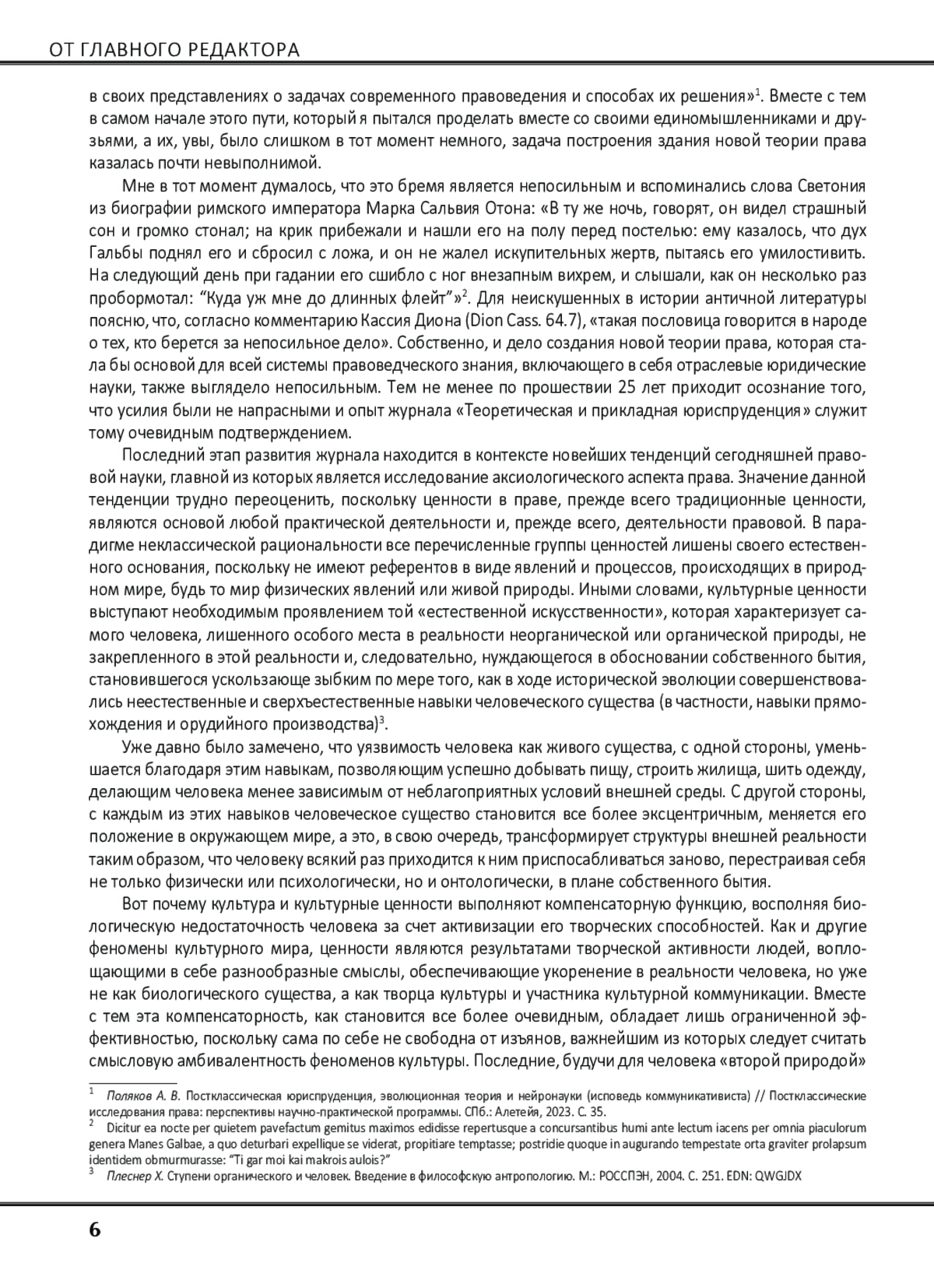 ОТ ГЛАВНОГО РЕДАКТОРА

в своих представлениях о задачах современного правоведения и способах их решения»$^1$. Вместе с тем в самом начале этого пути, который я пытался проделать вместе со своими единомышленниками и друзьями, а их, увы, было слишком в тот момент немного, задача построения здания новой теории права казалась почти невыполнимой.

Мне в тот момент думалось, что это бремя является непосильным и вспоминались слова Светония из биографии римского императора Марка Сальвия Отона: «В ту же ночь, говорят, он видел страшный сон и громко стонал; на крик прибежали и нашли его на полу перед постелью: ему казалось, что дух Гальбы поднял его и сбросил с ложа, и он не жалел искупительных жертв, пытаясь его умилостивить. На следующий день при гадании его сшибло с ног внезапным вихрем, и слышали, как он несколько раз пробормотал: “Куда уж мне до длинных флейт”»$^2$. Для неискушенных в истории античной литературы поясню, что, согласно комментарию Кассия Диона (Dion Cass. 64.7), «такая пословица говорится в народе о тех, кто берется за непосильное дело». Собственно, и дело создания новой теории права, которая стала бы основой для всей системы правоведческого знания, включающего в себя отраслевые юридические науки, также выглядело непосильным. Тем не менее по прошествии 25 лет приходит осознание того, что усилия были не напрасными и опыт журнала «Теоретическая и прикладная юриспруденция» служит тому очевидным подтверждением.

Последний этап развития журнала находится в контексте новейших тенденций сегодняшней правовой науки, главной из которых является исследование аксиологического аспекта права. Значение данной тенденции трудно переоценить, поскольку ценности в праве, прежде всего традиционные ценности, являются основой любой практической деятельности и, прежде всего, деятельности правовой. В парадигме неклассической рациональности все перечисленные группы ценностей лишены своего естественного основания, поскольку не имеют референтов в виде явлений и процессов, происходящих в природном мире, будь то мир физических явлений или живой природы. Иными словами, культурные ценности выступают необходимым проявлением той «естественной искусственности», которая характеризует самого человека, лишенного особого места в реальности неорганической или органической природы, не закрепленного в этой реальности и, следовательно, нуждающегося в обосновании собственного бытия, становившегося ускользающе зыбким по мере того, как в ходе исторической эволюции совершенствовались неестественные и сверхъестественные навыки человеческого существа (в частности, навыки прямохождения и орудийного производства)$^3$.

Уже давно было замечено, что уязвимость человека как живого существа, с одной стороны, уменьшается благодаря этим навыкам, позволяющим успешно добывать пищу, строить жилища, шить одежду, делающим человека менее зависимым от неблагоприятных условий внешней среды. С другой стороны, с каждым из этих навыков человеческое существо становится все более эксцентричным, меняется его положение в окружающем мире, а это, в свою очередь, трансформирует структуры внешней реальности таким образом, что человеку всякий раз приходится к ним приспосабливаться заново, перестраивая себя не только физически или психологически, но и онтологически, в плане собственного бытия.

Вот почему культура и культурные ценности выполняют компенсаторную функцию, восполняя биологическую недостаточность человека за счет активизации его творческих способностей. Как и другие феномены культурного мира, ценности являются результатами творческой активности людей, воплощающими в себе разнообразные смыслы, обеспечивающие укоренение в реальности человека, но уже не как биологического существа, а как творца культуры и участника культурной коммуникации. Вместе с тем эта компенсаторность, как становится все более очевидным, обладает лишь ограниченной эффективностью, поскольку сама по себе не свободна от изъянов, важнейшим из которых следует считать смысловую амбивалентность феноменов культуры. Последние, будучи для человека «второй природой»

$^1$ Поляков А. В. Постклассическая юриспруденция, эволюционная теория и нейронауки (исповедь коммуникативиста) // Постклассические исследования права: перспективы научно-практической программы. СПб.: Алетейя, 2023. С. 35.
$^2$ Dicitur ea nocte per quietem pavefactum gemitus maximos edidisse repertusque a concursantibus humi ante lectum iacens per omnia piaculorum genera Manes Galbae, a quo deturbari expellique se viderat, propitiare temptasse; postridie quoque in augurando tempestate orta graviter prolapsum identidem obmurmurasse: “Ti gar moi kai makrois aulois?”
$^3$ Плеснер Х. Ступени органического и человек. Введение в философскую антропологию. М.: РОССПЭН, 2004. С. 251. EDN: QWGJDX

6